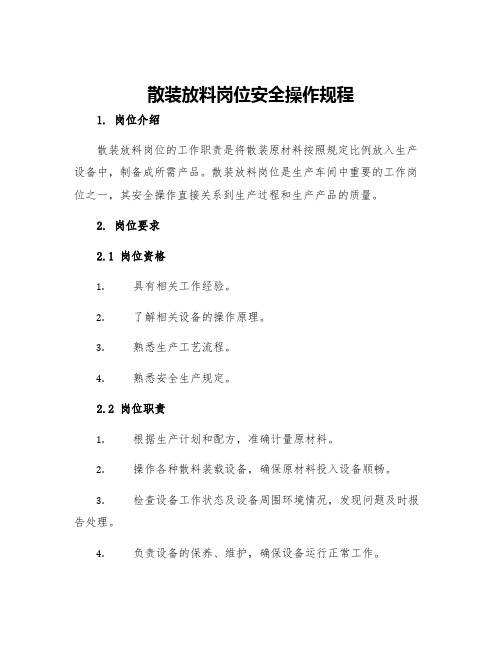 散装放料岗位安全操作规程

1. 岗位介绍

散装放料岗位的工作职责是将散装原材料按照规定比例放入生产设备中，制备成所需产品。散装放料岗位是生产车间中重要的工作岗位之一，其安全操作直接关系到生产过程和生产产品的质量。

2. 岗位要求

2.1 岗位资格

1. 具有相关工作经验。

2. 了解相关设备的操作原理。

3. 熟悉生产工艺流程。

4. 熟悉安全生产规定。

2.2 岗位职责

1. 根据生产计划和配方，准确计量原材料。

2. 操作各种散料装载设备，确保原材料投入设备顺畅。

3. 检查设备工作状态及设备周围环境情况，发现问题及时报告处理。

4. 负责设备的保养、维护，确保设备运行正常工作。